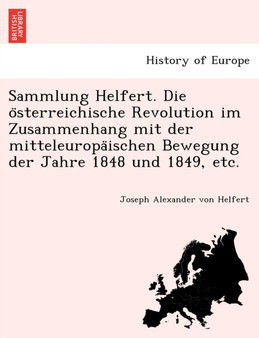 BRITISH LIBRARY

History of Europe

Sammlung Helfert. Die österreichische Revolution im Zusammenhang mit der mitteleuropäischen Bewegung der Jahre 1848 und 1849, etc.

Joseph Alexander von Helfert